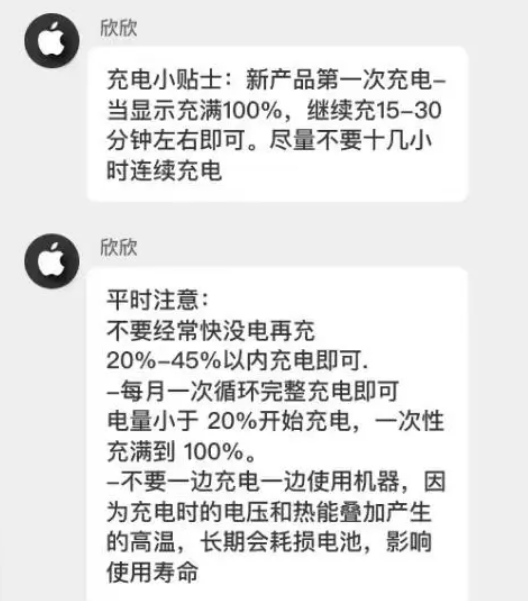 欣欣

充电小贴士：新产品第一次充电–当显示充满100%，继续充15–30分钟左右即可。尽量不要十几小时连续充电

欣欣

平时注意：
不要经常快没电再充
20%–45%以内充电即可.
–每月一次循环完整充电即可
电量小于 20%开始充电，一次性充满到 100%。
–不要一边充电一边使用机器，因为充电时的电压和热能叠加产生的高温，长期会耗损电池，影响使用寿命